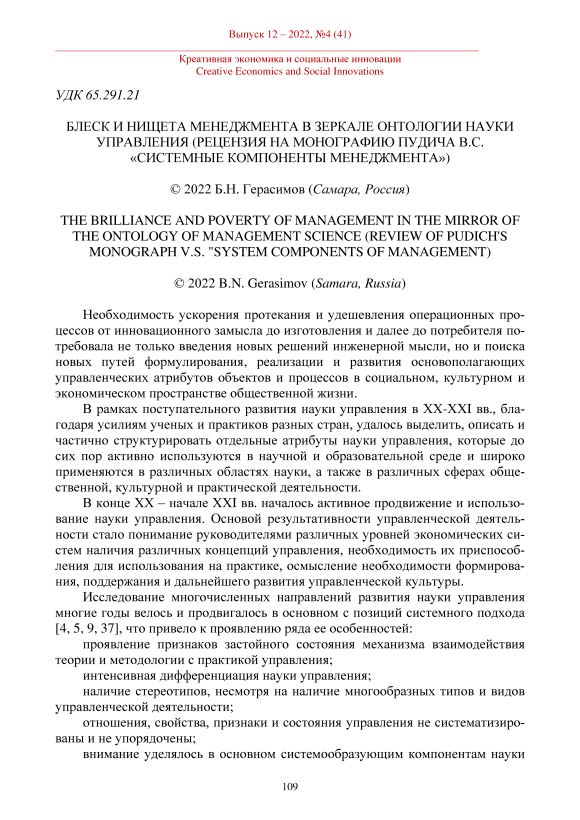 Выпуск 12 – 2022, №4 (41)

Креативная экономика и социальные инновации
Creative Economics and Social Innovations

УДК 65.291.21

БЛЕСК И НИЩЕТА МЕНЕДЖМЕНТА В ЗЕРКАЛЕ ОНТОЛОГИИ НАУКИ УПРАВЛЕНИЯ (РЕЦЕНЗИЯ НА МОНОГРАФИЮ ПУДИЧА В.С. «СИСТЕМНЫЕ КОМПОНЕНТЫ МЕНЕДЖМЕНТА»)

© 2022 Б.Н. Герасимов (Самара, Россия)

THE BRILLIANCE AND POVERTY OF MANAGEMENT IN THE MIRROR OF THE ONTOLOGY OF MANAGEMENT SCIENCE (REVIEW OF PUDICH'S MONOGRAPH V.S. "SYSTEM COMPONENTS OF MANAGEMENT)

© 2022 B.N. Gerasimov (Samara, Russia)

Необходимость ускорения протекания и удешевления операционных процессов от инновационного замысла до изготовления и далее до потребителя потребовала не только введения новых решений инженерной мысли, но и поиска новых путей формулирования, реализации и развития основополагающих управленческих атрибутов объектов и процессов в социальном, культурном и экономическом пространстве общественной жизни.

В рамках поступательного развития науки управления в XX-XXI вв., благодаря усилиям ученых и практиков разных стран, удалось выделить, описать и частично структурировать отдельные атрибуты науки управления, которые до сих пор активно используются в научной и образовательной среде и широко применяются в различных областях науки, а также в различных сферах общественной, культурной и практической деятельности.

В конце XX – начале XXI вв. началось активное продвижение и использование науки управления. Основой результативности управленческой деятельности стало понимание руководителями различных уровней экономических систем наличия различных концепций управления, необходимость их приспособления для использования на практике, осмысление необходимости формирования, поддержания и дальнейшего развития управленческой культуры.

Исследование многочисленных направлений развития науки управления многие годы велось и продвигалось в основном с позиций системного подхода [4, 5, 9, 37], что привело к проявлению ряда ее особенностей:

проявление признаков застойного состояния механизма взаимодействия теории и методологии с практикой управления;

интенсивная дифференциация науки управления;

наличие стереотипов, несмотря на наличие многообразных типов и видов управленческой деятельности;

отношения, свойства, признаки и состояния управления не систематизированы и не упорядочены;

внимание уделялось в основном системообразующим компонентам науки

109